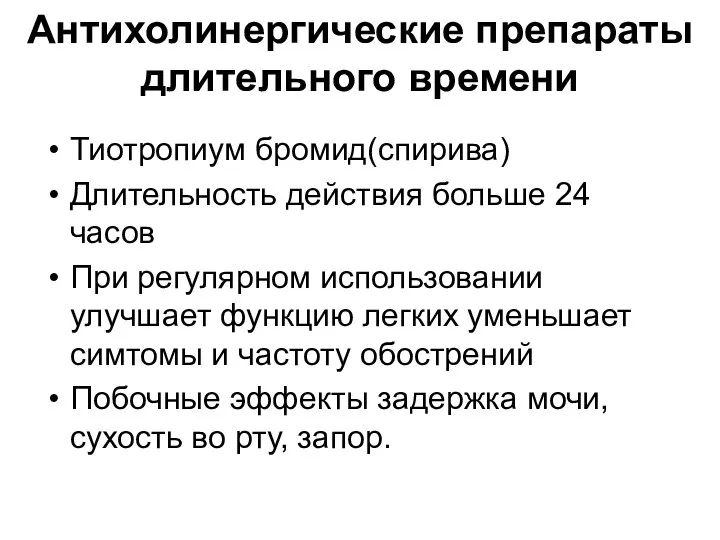 Антихолинергические препараты длительного времени

• Тиотропиум бромид(спирива)
• Длительность действия больше 24 часов
• При регулярном использовании улучшает функцию легких уменьшает симтомы и частоту обострений
• Побочные эффекты задержка мочи, сухость во рту, запор.